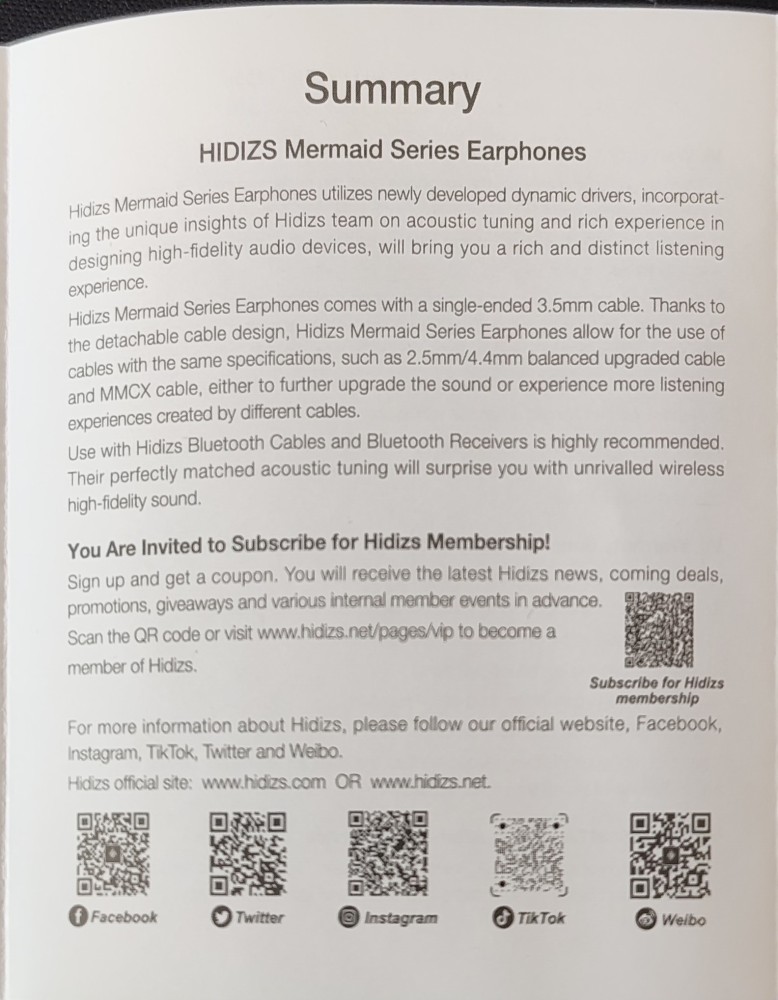 Summary

HIDIZS Mermaid Series Earphones

Hidizs Mermaid Series Earphones utilizes newly developed dynamic drivers, incorporating the unique insights of Hidizs team on acoustic tuning and rich experience in designing high-fidelity audio devices, will bring you a rich and distinct listening experience.

Hidizs Mermaid Series Earphones comes with a single-ended 3.5mm cable. Thanks to the detachable cable design, Hidizs Mermaid Series Earphones allow for the use of cables with the same specifications, such as 2.5mm/4.4mm balanced upgraded cable and MMCX cable, either to further upgrade the sound or experience more listening experiences created by different cables.

Use with Hidizs Bluetooth Cables and Bluetooth Receivers is highly recommended. Their perfectly matched acoustic tuning will surprise you with unrivalled wireless high-fidelity sound.

You Are Invited to Subscribe for Hidizs Membership!

Sign up and get a coupon. You will receive the latest Hidizs news, coming deals, promotions, giveaways and various internal member events in advance. Scan the QR code or visit www.hidizs.net/pages/vip to become a member of Hidizs.

Subscribe for Hidizs membership

For more information about Hidizs, please follow our official website, Facebook, Instagram, TikTok, Twitter and Weibo.

Hidizs official site: www.hidizs.com OR www.hidizs.net.

Facebook Twitter Instagram TikTok Weibo